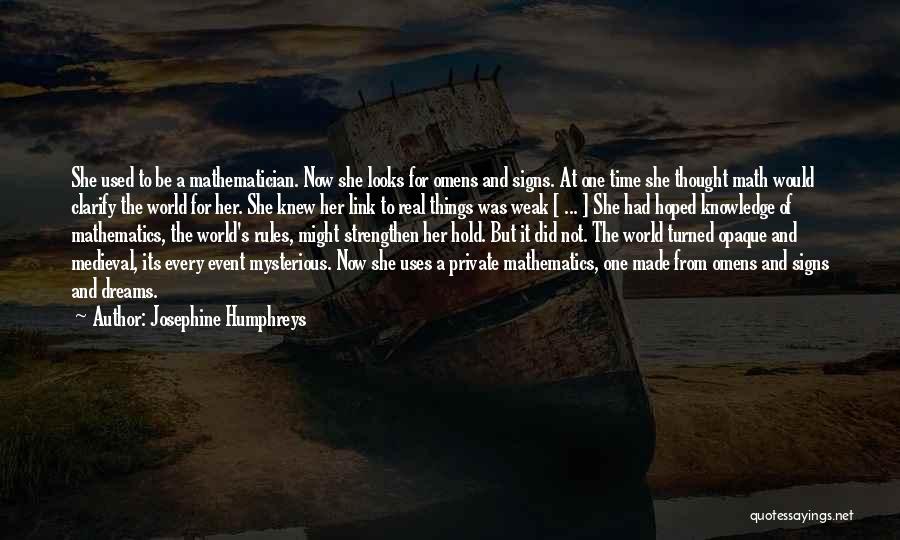 She used to be a mathematician. Now she looks for omens and signs. At one time she thought math would clarify the world for her. She knew her link to real things was weak [ ... ] She had hoped knowledge of mathematics, the world's rules, might strengthen her hold. But it did not. The world turned opaque and medieval, its every event mysterious. Now she uses a private mathematics, one made from omens and signs and dreams.

Author: Josephine Humphreys

quotessayings.net